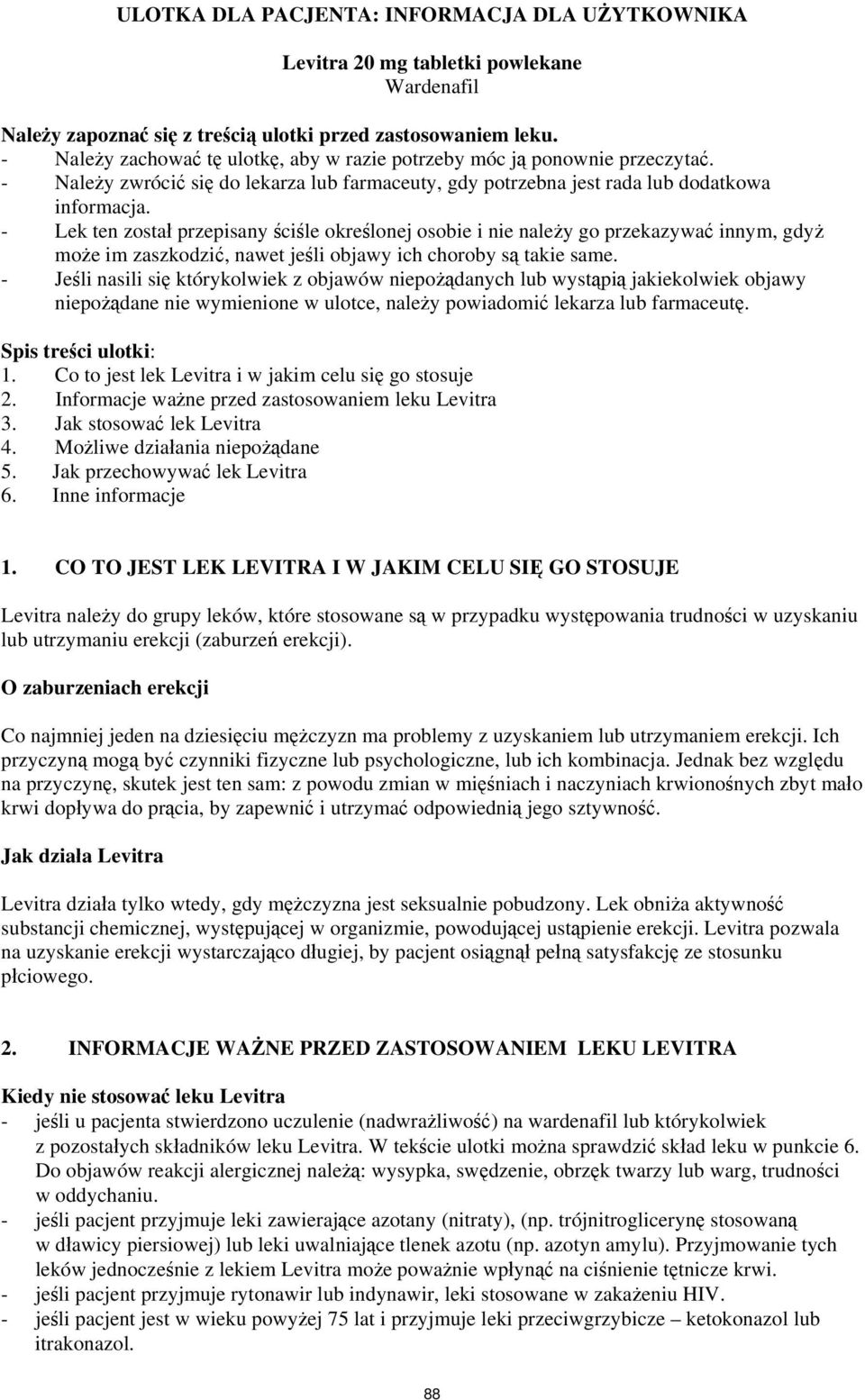 ULOTKA DLA PACJENTA: INFORMACJA DLA UŻYTKOWNIKA

Levitra 20 mg tabletki powlekane
Wardenafil

Należy zapoznać się z treścią ulotki przed zastosowaniem leku.
- Należy zachować tę ulotkę, aby w razie potrzeby móc ją ponownie przeczytać.
- Należy zwrócić się do lekarza lub farmaceuty, gdy potrzebna jest rada lub dodatkowa informacja.
- Lek ten został przepisany ściśle określonej osobie i nie należy go przekazywać innym, gdyż może im zaszkodzić, nawet jeśli objawy ich choroby są takie same.
- Jeśli nasili się którykolwiek z objawów niepożądanych lub wystąpią jakiekolwiek objawy niepożądane nie wymienione w ulotce, należy powiadomić lekarza lub farmaceutę.

Spis treści ulotki:
1. Co to jest lek Levitra i w jakim celu się go stosuje
2. Informacje ważne przed zastosowaniem leku Levitra
3. Jak stosować lek Levitra
4. Możliwe działania niepożądane
5. Jak przechowywać lek Levitra
6. Inne informacje

1. CO TO JEST LEK LEVITRA I W JAKIM CELU SIĘ GO STOSUJE

Levitra należy do grupy leków, które stosowane są w przypadku występowania trudności w uzyskaniu lub utrzymaniu erekcji (zaburzeń erekcji).

O zaburzeniach erekcji

Co najmniej jeden na dziesięciu mężczyzn ma problemy z uzyskaniem lub utrzymaniem erekcji. Ich przyczyną mogą być czynniki fizyczne lub psychologiczne, lub ich kombinacja. Jednak bez względu na przyczynę, skutek jest ten sam: z powodu zmian w mięśniach i naczyniach krwionośnych zbyt mało krwi dopływa do prącia, by zapewnić i utrzymać odpowiednią jego sztywność.

Jak działa Levitra

Levitra działa tylko wtedy, gdy mężczyzna jest seksualnie pobudzony. Lek obniża aktywność substancji chemicznej, występującej w organizmie, powodującej ustąpienie erekcji. Levitra pozwala na uzyskanie erekcji wystarczająco długiej, by pacjent osiągnął pełną satysfakcję ze stosunku płciowego.

2. INFORMACJE WAŻNE PRZED ZASTOSOWANIEM LEKU LEVITRA

Kiedy nie stosować leku Levitra
- jeśli u pacjenta stwierdzono uczulenie (nadwrażliwość) na wardenafil lub którykolwiek z pozostałych składników leku Levitra. W tekście ulotki można sprawdzić skład leku w punkcie 6. Do objawów reakcji alergicznej należą: wysypka, swędzenie, obrzęk twarzy lub warg, trudności w oddychaniu.
- jeśli pacjent przyjmuje leki zawierające azotany (nitraty), (np. trójnitroglicerynę stosowaną w dławicy piersiowej) lub leki uwalniające tlenek azotu (np. azotyn amylu). Przyjmowanie tych leków jednocześnie z lekiem Levitra może poważnie wpłynąć na ciśnienie tętnicze krwi.
- jeśli pacjent przyjmuje rytonawir lub indynawir, leki stosowane w zakażeniu HIV.
- jeśli pacjent jest w wieku powyżej 75 lat i przyjmuje leki przeciwgrzybicze – ketokonazol lub itrakonazol.

88